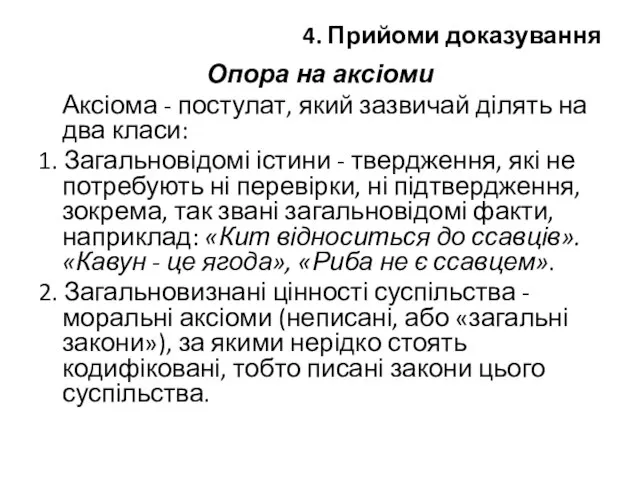 4. Прийоми доказування

Опора на аксіоми

Аксіома - постулат, який зазвичай ділять на два класи:

1. Загальновідомі істини - твердження, які не потребують ні перевірки, ні підтвердження, зокрема, так звані загальновідомі факти, наприклад: «Кит відноситься до ссавців». «Кавун - це ягода», «Риба не є ссавцем».

2. Загальновизнані цінності суспільства - моральні аксіоми (неписані, або «загальні закони»), за якими нерідко стоять кодифіковані, тобто писані закони цього суспільства.